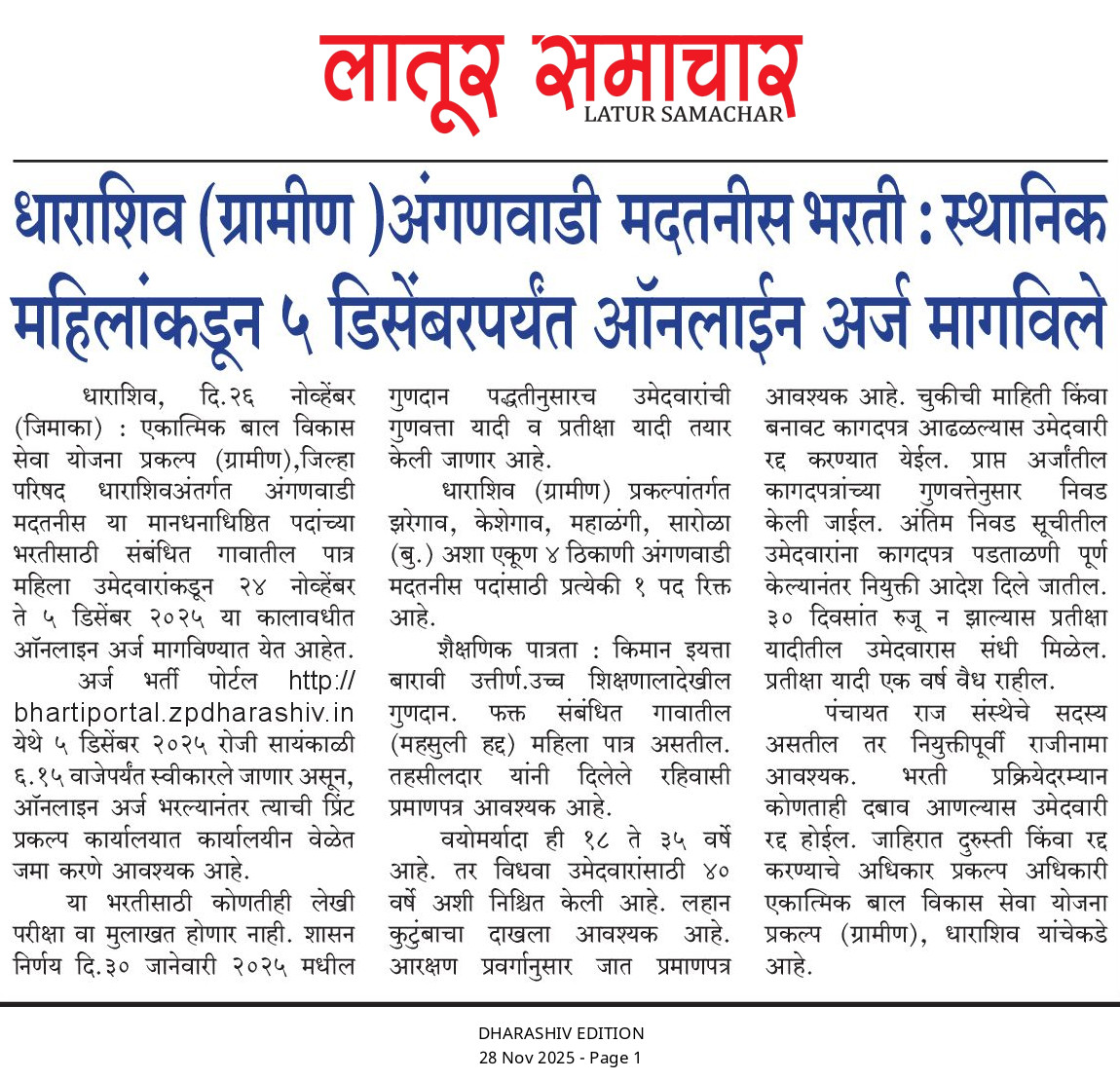 लातूर समाचार
LATUR SAMACHAR

धाराशिव (ग्रामीण )अंगणवाडी मदतनीस भरती : स्थानिक महिलांकडून ५ डिसेंबरपर्यंत ऑनलाईन अर्ज मागविले

धाराशिव, दि.२६ नोव्हेंबर (जिमाका) : एकात्मिक बाल विकास सेवा योजना प्रकल्प (ग्रामीण),जिल्हा परिषद धाराशिवअंतर्गत अंगणवाडी मदतनीस या मानधनाधिष्ठित पदांच्या भरतीसाठी संबंधित गावातील पात्र महिला उमेदवारांकडून २४ नोव्हेंबर ते ५ डिसेंबर २०२५ या कालावधीत ऑनलाइन अर्ज मागविण्यात येत आहेत.

अर्ज भर्ती पोर्टल http://bhartiportal.zpdharashiv.in येथे ५ डिसेंबर २०२५ रोजी सायंकाळी ६.१५ वाजेपर्यंत स्वीकारले जाणार असून, ऑनलाइन अर्ज भरल्यानंतर त्याची प्रिंट प्रकल्प कार्यालयात कार्यालयीन वेळेत जमा करणे आवश्यक आहे.

या भरतीसाठी कोणतीही लेखी परीक्षा वा मुलाखत होणार नाही. शासन निर्णय दि.३० जानेवारी २०२५ मधील गुणदान पद्धतीनुसारच उमेदवारांची गुणवत्ता यादी व प्रतीक्षा यादी तयार केली जाणार आहे.

धाराशिव (ग्रामीण) प्रकल्पांतर्गत झरेगाव, केशेगाव, महाळंगी, सारोळा (बु.) अशा एकूण ४ ठिकाणी अंगणवाडी मदतनीस पदांसाठी प्रत्येकी १ पद रिक्त आहे.

शैक्षणिक पात्रता : किमान इयत्ता बारावी उत्तीर्ण.उच्च शिक्षणालादेखील गुणदान. फक्त संबंधित गावातील (महसुली हद्द) महिला पात्र असतील. तहसीलदार यांनी दिलेले रहिवासी प्रमाणपत्र आवश्यक आहे.

वयोमर्यादा ही १८ ते ३५ वर्षे आहे. तर विधवा उमेदवारांसाठी ४० वर्षे अशी निश्चित केली आहे. लहान कुटुंबाचा दाखला आवश्यक आहे. आरक्षण प्रवर्गानुसार जात प्रमाणपत्र आवश्यक आहे. चुकीची माहिती किंवा बनावट कागदपत्र आढळल्यास उमेदवारी रद्द करण्यात येईल. प्राप्त अर्जांतील कागदपत्रांच्या गुणवत्तेनुसार निवड केली जाईल. अंतिम निवड सूचीतील उमेदवारांना कागदपत्र पडताळणी पूर्ण केल्यानंतर नियुक्ती आदेश दिले जातील. ३० दिवसांत रुजू न झाल्यास प्रतीक्षा यादीतील उमेदवारास संधी मिळेल. प्रतीक्षा यादी एक वर्ष वैध राहील.

पंचायत राज संस्थेचे सदस्य असतील तर नियुक्तीपूर्वी राजीनामा आवश्यक. भरती प्रक्रियेदरम्यान कोणताही दबाव आणल्यास उमेदवारी रद्द होईल. जाहिरात दुरुस्ती किंवा रद्द करण्याचे अधिकार प्रकल्प अधिकारी एकात्मिक बाल विकास सेवा योजना प्रकल्प (ग्रामीण), धाराशिव यांचेकडे आहे.

DHARASHIV EDITION
28 Nov 2025 - Page 1